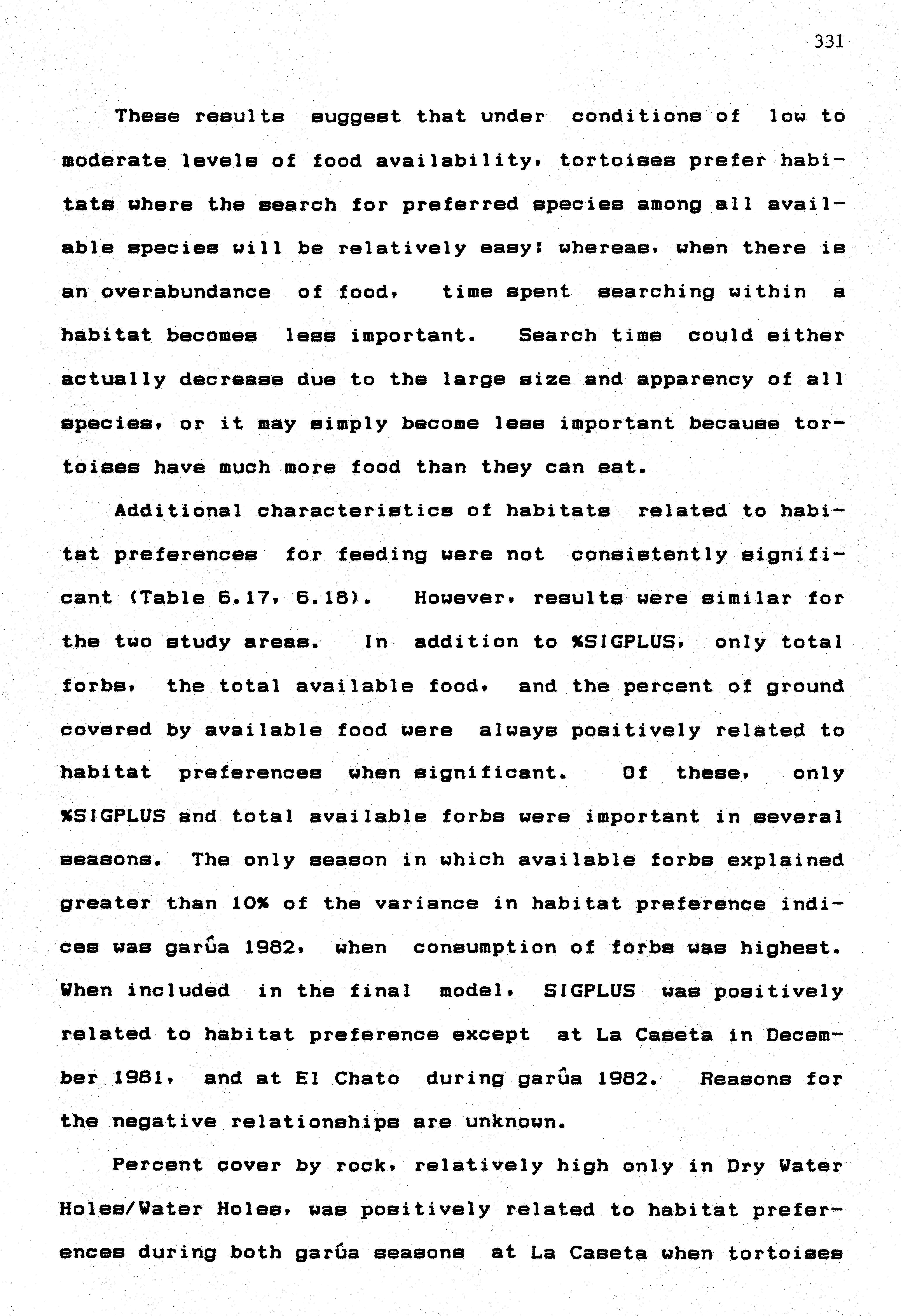 331

These results suggest that under conditions of low to moderate levels of food availability, tortoises prefer habitats where the search for preferred species among all available species will be relatively easy; whereas, when there is an overabundance of food, time spent searching within a habitat becomes less important. Search time could either actually decrease due to the large size and apparency of all species, or it may simply become less important because tortoises have much more food than they can eat.

Additional characteristics of habitats related to habitat preferences for feeding were not consistently significant (Table 6.17, 6.18). However, results were similar for the two study areas. In addition to %SIGPLUS, only total forbs, the total available food, and the percent of ground covered by available food were always positively related to habitat preferences when significant. Of these, only %SIGPLUS and total available forbs were important in several seasons. The only season in which available forbs explained greater than 10% of the variance in habitat preference indices was garûa 1982, when consumption of forbs was highest. When included in the final model, SIGPLUS was positively related to habitat preference except at La Caseta in December 1981, and at El Chato during garûa 1982. Reasons for the negative relationships are unknown.

Percent cover by rock, relatively high only in Dry Water Holes/Water Holes, was positively related to habitat preferences during both garûa seasons at La Caseta when tortoises